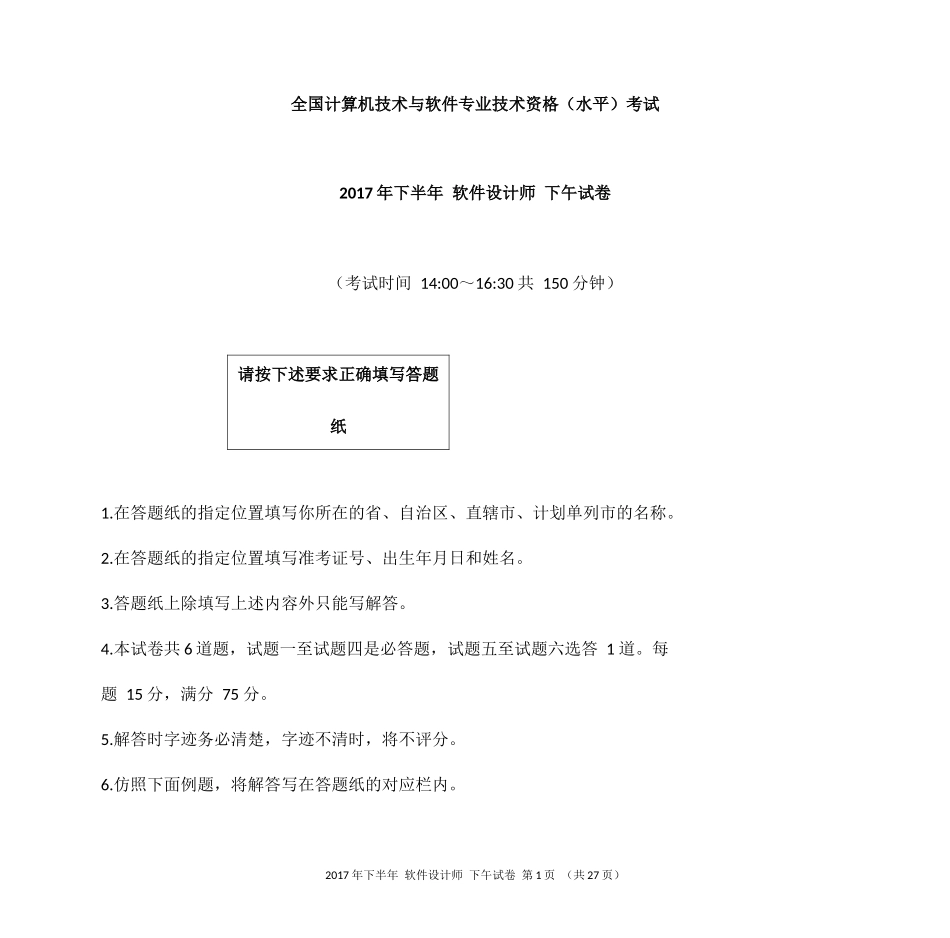 全国计算机技术与软件专业技术资格（水平）考试

2017 年下半年 软件设计师 下午试卷

（考试时间 14:00～16:30 共 150 分钟）

请按下述要求正确填写答题纸

1.在答题纸的指定位置填写你所在的省、自治区、直辖市、计划单列市的名称。

2.在答题纸的指定位置填写准考证号、出生年月日和姓名。

3.答题纸上除填写上述内容外只能写解答。

4.本试卷共 6 道题，试题一至试题四是必答题，试题五至试题六选答 1 道。每题 15 分，满分 75 分。

5.解答时字迹务必清楚，字迹不清时，将不评分。

6.仿照下面例题，将解答写在答题纸的对应栏内。

2017 年下半年 软件设计师 下午试卷 第 1 页 （共 27 页）